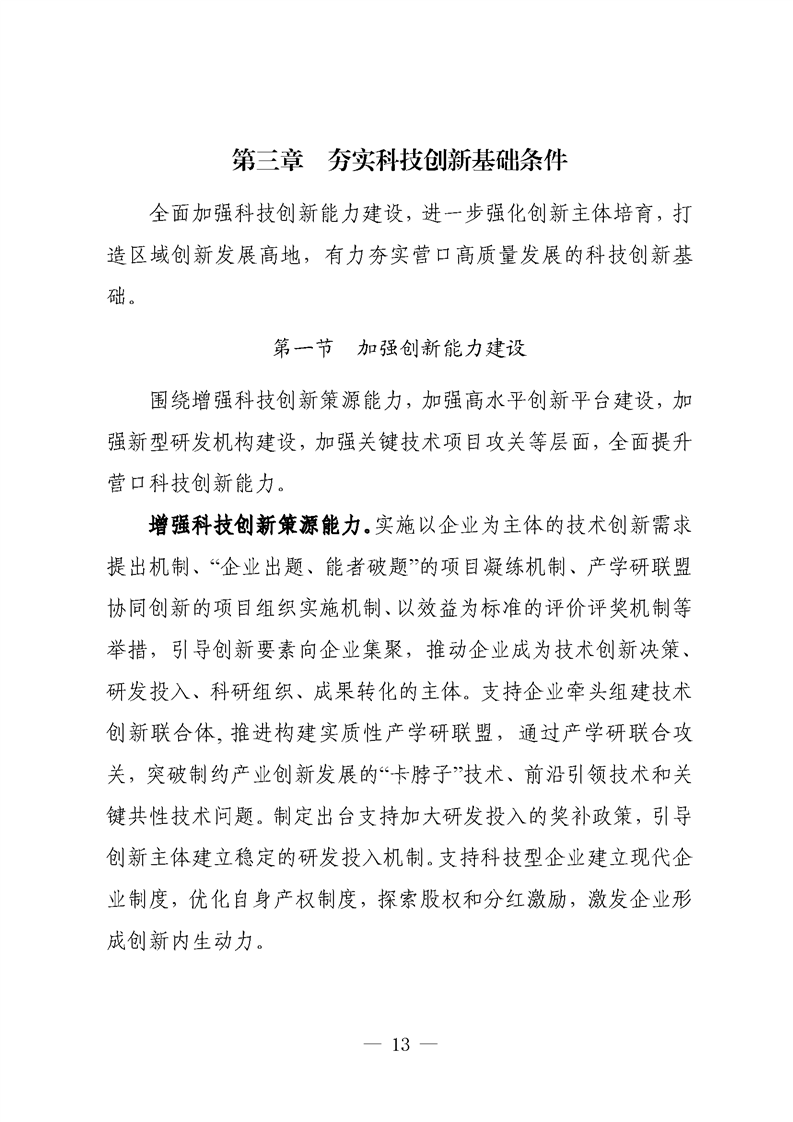 第三章　夯实科技创新基础条件

全面加强科技创新能力建设，进一步强化创新主体培育，打造区域创新发展高地，有力夯实营口高质量发展的科技创新基础。

第一节　加强创新能力建设

围绕增强科技创新策源能力，加强高水平创新平台建设，加强新型研发机构建设，加强关键技术项目攻关等层面，全面提升营口科技创新能力。

增强科技创新策源能力。实施以企业为主体的技术创新需求提出机制、“企业出题、能者破题”的项目凝练机制、产学研联盟协同创新的项目组织实施机制、以效益为标准的评价评奖机制等举措，引导创新要素向企业集聚，推动企业成为技术创新决策、研发投入、科研组织、成果转化的主体。支持企业牵头组建技术创新联合体，推进构建实质性产学研联盟，通过产学研联合攻关，突破制约产业创新发展的“卡脖子”技术、前沿引领技术和关键共性技术问题。制定出台支持加大研发投入的奖补政策，引导创新主体建立稳定的研发投入机制。支持科技型企业建立现代企业制度，优化自身产权制度，探索股权和分红激励，激发企业形成创新内生动力。

— 13 —